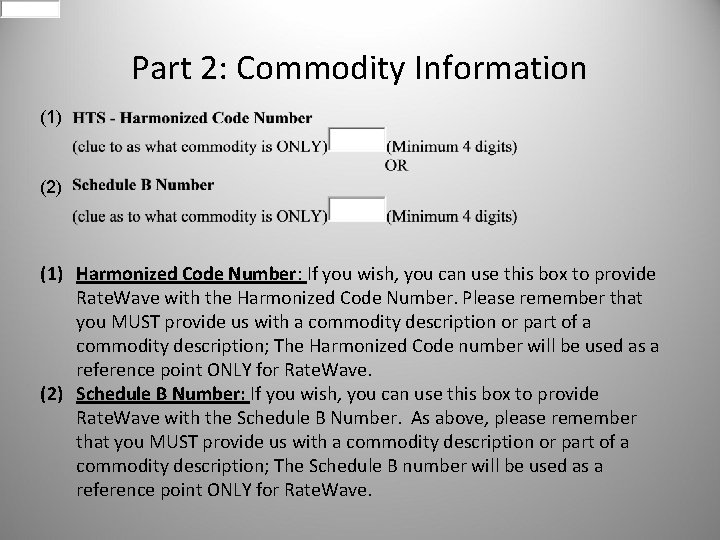 Part 2: Commodity Information

(1) HTS - Harmonized Code Number
(clue to as what commodity is ONLY) (Minimum 4 digits)
OR

(2) Schedule B Number
(clue as to what commodity is ONLY) (Minimum 4 digits)

(1) Harmonized Code Number: If you wish, you can use this box to provide RateWave with the Harmonized Code Number. Please remember that you MUST provide us with a commodity description or part of a commodity description; The Harmonized Code number will be used as a reference point ONLY for RateWave.

(2) Schedule B Number: If you wish, you can use this box to provide RateWave with the Schedule B Number. As above, please remember that you MUST provide us with a commodity description or part of a commodity description; The Schedule B number will be used as a reference point ONLY for RateWave.